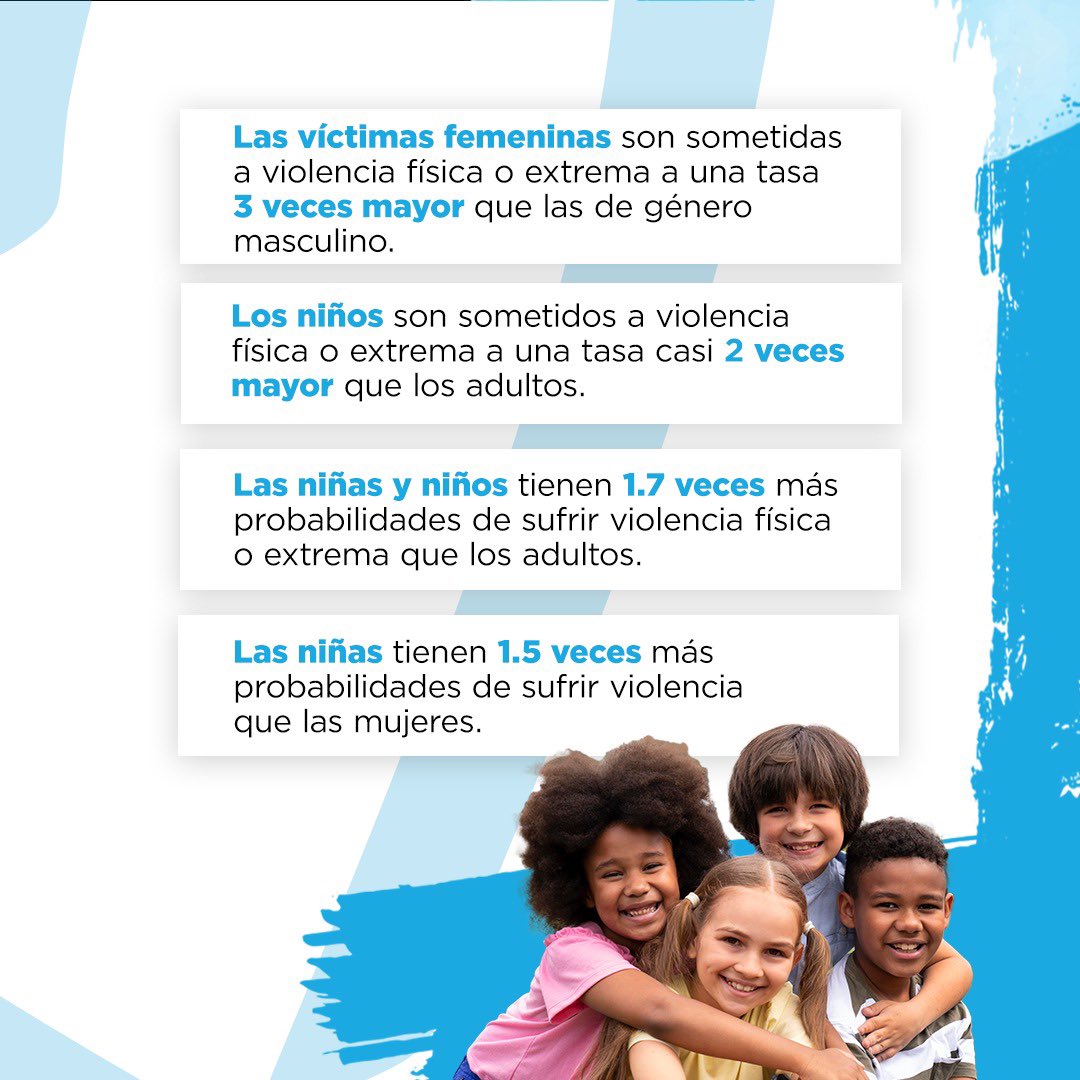 Las víctimas femeninas son sometidas a violencia física o extrema a una tasa 3 veces mayor que las de género masculino.

Los niños son sometidos a violencia física o extrema a una tasa casi 2 veces mayor que los adultos.

Las niñas y niños tienen 1.7 veces más probabilidades de sufrir violencia física o extrema que los adultos.

Las niñas tienen 1.5 veces más probabilidades de sufrir violencia que las mujeres.